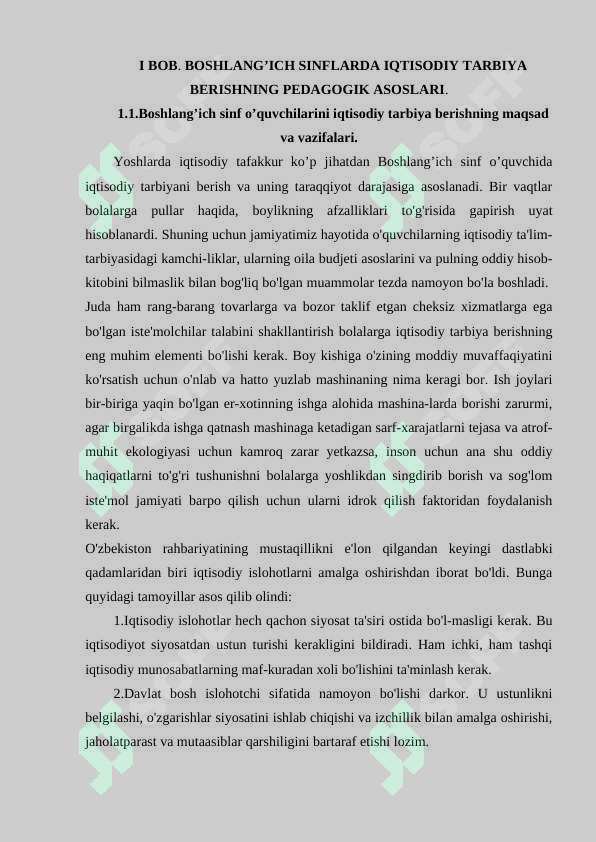 I BOB. BOSHLANG’ICH SINFLARDA IQTISODIY TARBIYA BERISHNING PEDAGOGIK ASOSLARI.

1.1.Boshlang’ich sinf o’quvchilarini iqtisodiy tarbiya berishning maqsad va vazifalari.

Yoshlarda iqtisodiy tafakkur ko’p jihatdan Boshlang’ich sinf o’quvchida iqtisodiy tarbiyani berish va uning taraqqiyot darajasiga asoslanadi. Bir vaqtlar bolalarga pullar haqida, boylikning afzalliklari to'g'risida gapirish uyat hisoblanardi. Shuning uchun jamiyatimiz hayotida o'quvchilarning iqtisodiy ta'lim-tarbiyasidagi kamchi-liklar, ularning oila budjeti asoslarini va pulning oddiy hisob-kitobini bilmaslik bilan bog'liq bo'lgan muammolar tezda namoyon bo'la boshladi. Juda ham rang-barang tovarlarga va bozor taklif etgan cheksiz xizmatlarga ega bo'lgan iste'molchilar talabini shakllantirish bolalarga iqtisodiy tarbiya berishning eng muhim elementi bo'lishi kerak. Boy kishiga o'zining moddiy muvaffaqiyatini ko'rsatish uchun o'nlab va hatto yuzlab mashinaning nima keragi bor. Ish joylari bir-biriga yaqin bo'lgan er-xotinning ishga alohida mashina-larda borishi zarurmi, agar birgalikda ishga qatnash mashinaga ketadigan sarf-xarajatlarni tejasa va atrof-muhit ekologiyasi uchun kamroq zarar yetkazsa, inson uchun ana shu oddiy haqiqatlarni to'g'ri tushunishni bolalarga yoshlikdan singdirib borish va sog'lom iste'mol jamiyati barpo qilish uchun ularni idrok qilish faktoridan foydalanish kerak.

O'zbekiston rahbariyatining mustaqillikni e'lon qilgandan keyingi dastlabki qadamlaridan biri iqtisodiy islohotlarni amalga oshirishdan iborat bo'ldi. Bunga quyidagi tamoyillar asos qilib olindi:

1.Iqtisodiy islohotlar hech qachon siyosat ta'siri ostida bo'l-masligi kerak. Bu iqtisodiyot siyosatdan ustun turishi kerakligini bildiradi. Ham ichki, ham tashqi iqtisodiy munosabatlarning maf-kuradan xoli bo'lishini ta'minlash kerak.

2.Davlat bosh islohotchi sifatida namoyon bo'lishi darkor. U ustunlikni belgilashi, o'zgarishlar siyosatini ishlab chiqishi va izchillik bilan amalga oshirishi, jaholatparast va mutaasiblar qarshiligini bartaraf etishi lozim.